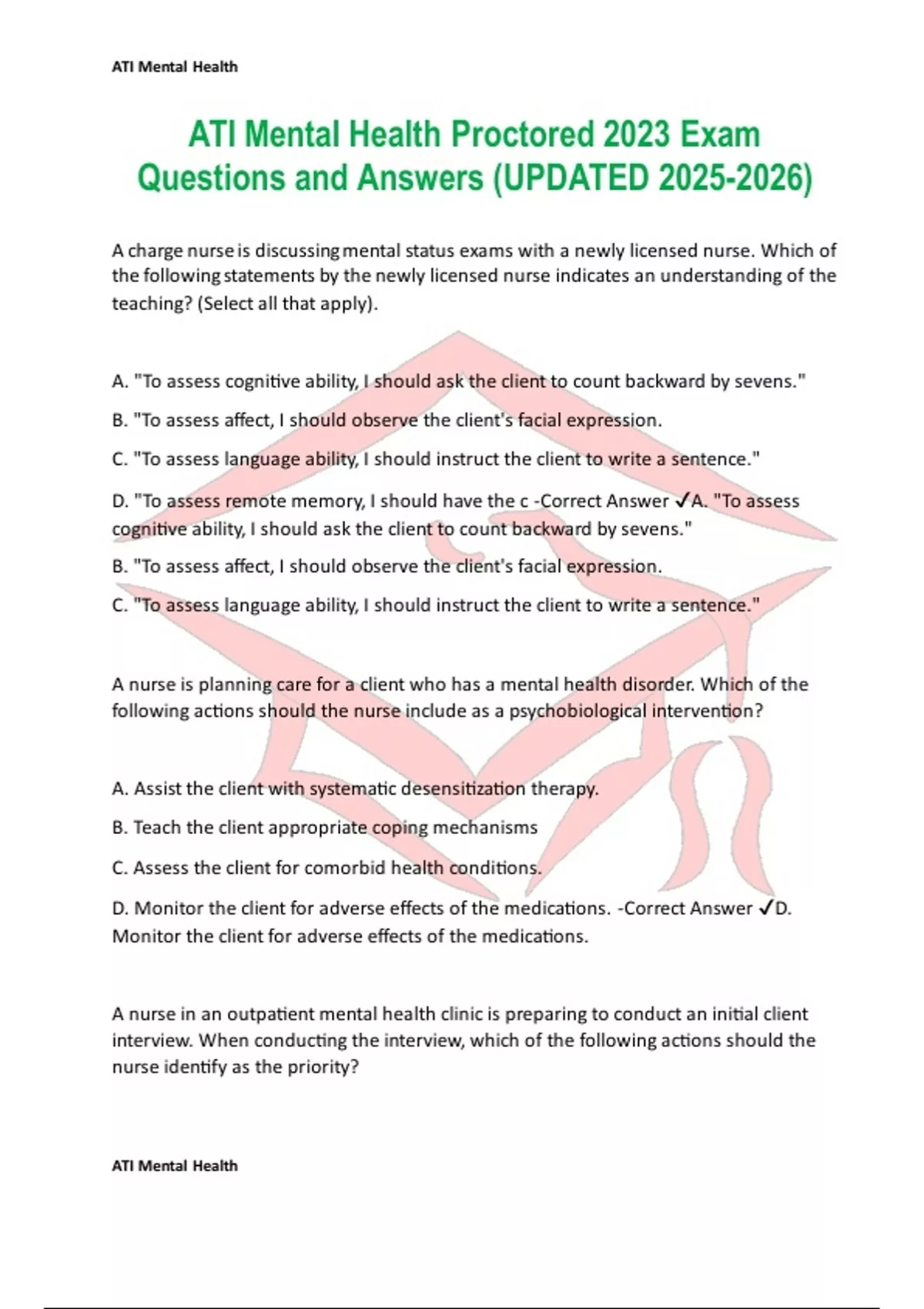 ATI Mental Health

ATI Mental Health Proctored 2023 Exam Questions and Answers (UPDATED 2025-2026)

A charge nurse is discussing mental status exams with a newly licensed nurse. Which of the following statements by the newly licensed nurse indicates an understanding of the teaching? (Select all that apply).

A. "To assess cognitive ability, I should ask the client to count backward by sevens."

B. "To assess affect, I should observe the client's facial expression.

C. "To assess language ability, I should instruct the client to write a sentence."

D. "To assess remote memory, I should have the c -Correct Answer ✓A. "To assess cognitive ability, I should ask the client to count backward by sevens."

B. "To assess affect, I should observe the client's facial expression.

C. "To assess language ability, I should instruct the client to write a sentence."

A nurse is planning care for a client who has a mental health disorder. Which of the following actions should the nurse include as a psychobiological intervention?

A. Assist the client with systematic desensitization therapy.

B. Teach the client appropriate coping mechanisms

C. Assess the client for comorbid health conditions.

D. Monitor the client for adverse effects of the medications. -Correct Answer ✓D. Monitor the client for adverse effects of the medications.

A nurse in an outpatient mental health clinic is preparing to conduct an initial client interview. When conducting the interview, which of the following actions should the nurse identify as the priority?

ATI Mental Health